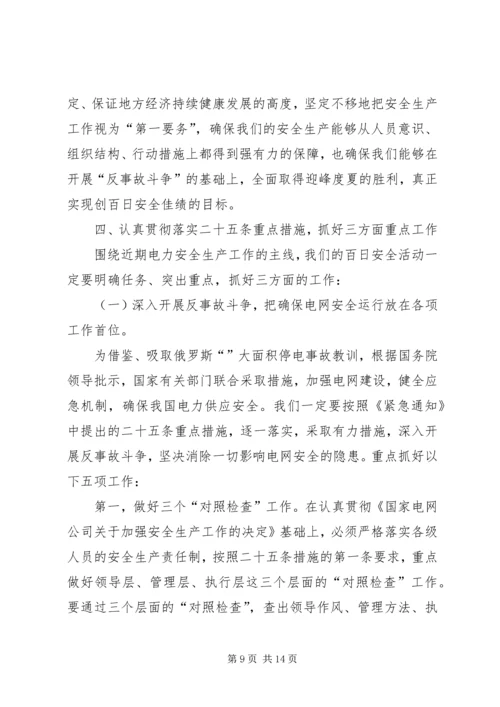 定、保证地方经济持续健康发展的高度，坚定不移地把安全生产工作视为“第一要务”，确保我们的安全生产能够从人员意识、组织结构、行动措施上都得到强有力的保障，也确保我们能够在开展“反事故斗争”的基础上，全面取得迎峰度夏的胜利，真正实现创百日安全佳绩的目标。

四、认真贯彻落实二十五条重点措施，抓好三方面重点工作

围绕近期电力安全生产工作的主线，我们的百日安全活动一定要明确任务、突出重点，抓好三方面的工作：

（一）深入开展反事故斗争，把确保电网安全运行放在各项工作首位。

为借鉴、吸取俄罗斯“”大面积停电事故教训，根据国务院领导批示，国家有关部门联合采取措施，加强电网建设，健全应急机制，确保我国电力供应安全。我们一定要按照《紧急通知》中提出的二十五条重点措施，逐一落实，采取有力措施，深入开展反事故斗争，坚决消除一切影响电网安全的隐患。重点抓好以下五项工作：

第一，做好三个“对照检查”工作。在认真贯彻《国家电网公司关于加强安全生产工作的决定》基础上，必须严格落实各级人员的安全生产责任制，按照二十五条措施的第一条要求，重点做好领导层、管理层、执行层这三个层面的“对照检查”工作。要通过三个层面的“对照检查”，查出领导作风、管理方法、执

第 9 页 共 14 页